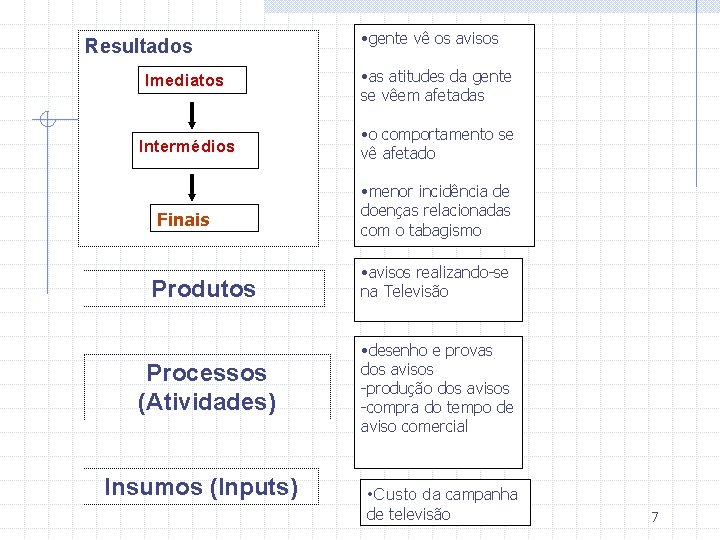 Resultados

Imediatos

Intermédios

Finais

•gente vê os avisos

•as atitudes da gente se vêem afetadas

•o comportamento se vê afetado

•menor incidência de doenças relacionadas com o tabagismo

Produtos

•avisos realizando-se na Televisão

Processos (Atividades)

•desenho e provas dos avisos
-produção dos avisos
-compra do tempo de aviso comercial

Insumos (Inputs)

•Custo da campanha de televisão

7